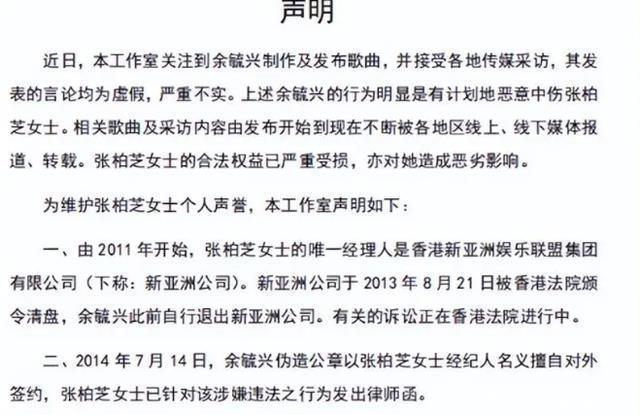 声明

近日，本工作室关注到余毓兴制作及发布歌曲，并接受各地传媒采访，其发表的言论均为虚假，严重不实。上述余毓兴的行为明显是有计划地恶意中伤张柏芝女士。相关歌曲及采访内容由发布开始到现在不断被各地区线上、线下媒体报道、转载。张柏芝女士的合法权益已严重受损，亦对她造成恶劣影响。

为维护张柏芝女士个人声誉，本工作室声明如下：

一、由 2011 年开始，张柏芝女士的唯一经理人是香港新亚洲娱乐联盟集团有限公司（下称：新亚洲公司）。新亚洲公司于 2013 年 8 月 21 日被香港法院颁令清盘，余毓兴此前自行退出新亚洲公司。有关的诉讼正在香港法院进行中。

二、2014 年 7 月 14 日，余毓兴伪造公章以张柏芝女士经纪人名义擅自对外签约，张柏芝女士已针对该涉嫌违法之行为发出律师函。